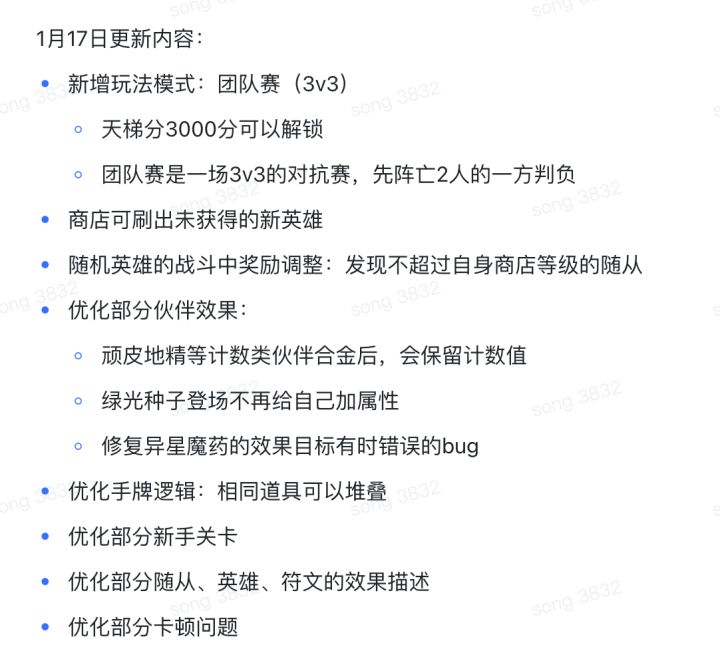 1月17日更新内容：

- 新增玩法模式：团队赛（3v3）
  - 天梯分3000分可以解锁
  - 团队赛是一场3v3的对抗赛，先阵亡2人的一方判负
- 商店可刷出未获得的新英雄
- 随机英雄的战斗中奖励调整：发现不超过自身商店等级的随从
- 优化部分伙伴效果：
  - 顽皮地精等计数类伙伴合金后，会保留计数值
  - 绿光种子登场不再给自己加属性
  - 修复异星魔药的效果目标有时错误的bug
- 优化手牌逻辑：相同道具可以堆叠
- 优化部分新手关卡
- 优化部分随从、英雄、符文的效果描述
- 优化部分卡顿问题

song 3832